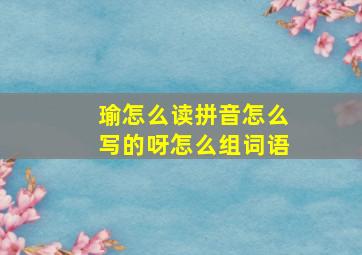 瑜怎么读拼音怎么写的呀怎么组词语